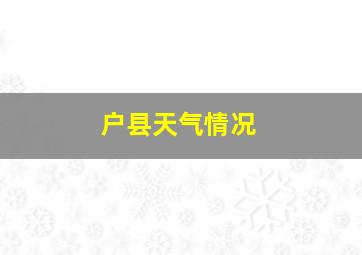 户县天气情况